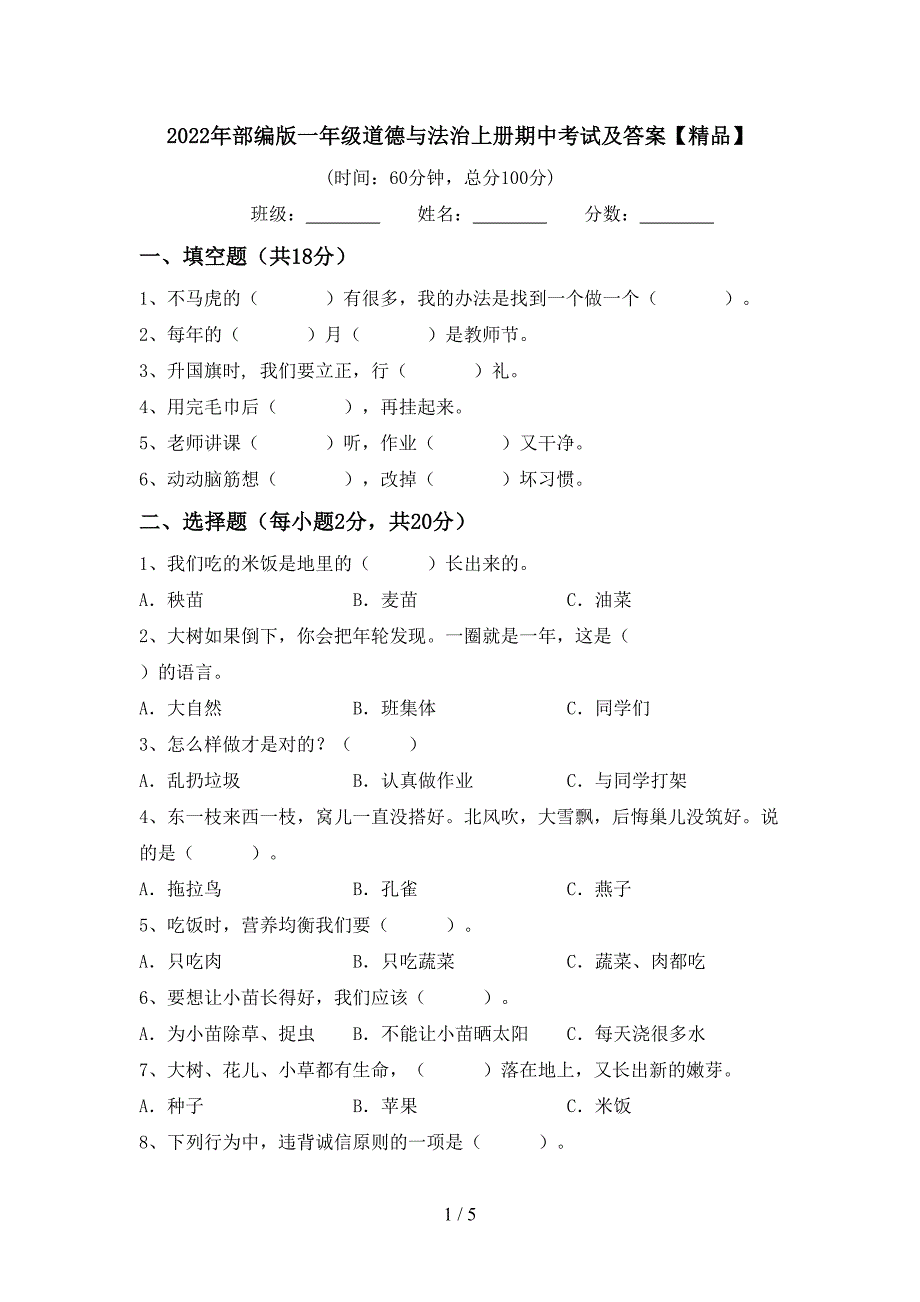 2022年部编版一年级道德与法治上册期中考试及答案【精品】

(时间：60分钟，总分100分)

班级：________　姓名：________　分数：________

一、填空题（共18分）

1、不马虎的（　　）有很多，我的办法是找到一个做一个（　　）。

2、每年的（　　）月（　　）是教师节。

3、升国旗时，我们要立正，行（　　）礼。

4、用完毛巾后（　　），再挂起来。

5、老师讲课（　　）听，作业（　　）又干净。

6、动动脑筋想（　　），改掉（　　）坏习惯。

二、选择题（每小题2分，共20分）

1、我们吃的米饭是地里的（　　）长出来的。

A．秧苗　B．麦苗　C．油菜

2、大树如果倒下，你会把年轮发现。一圈就是一年，这是（　　）的语言。

A．大自然　B．班集体　C．同学们

3、怎么样做才是对的？（　　）

A．乱扔垃圾　B．认真做作业　C．与同学打架

4、东一枝来西一枝，窝儿一直没搭好。北风吹，大雪飘，后悔巢儿没筑好。说的是（　　）。

A．拖拉鸟　B．孔雀　C．燕子

5、吃饭时，营养均衡我们要（　　）。

A．只吃肉　B．只吃蔬菜　C．蔬菜、肉都吃

6、要想让小苗长得好，我们应该（　　）。

A．为小苗除草、捉虫　B．不能让小苗晒太阳　C．每天浇很多水

7、大树、花儿、小草都有生命，（　　）落在地上，又长出新的嫩芽。

A．种子　B．苹果　C．米饭

8、下列行为中，违背诚信原则的一项是（　　）。

1 / 5